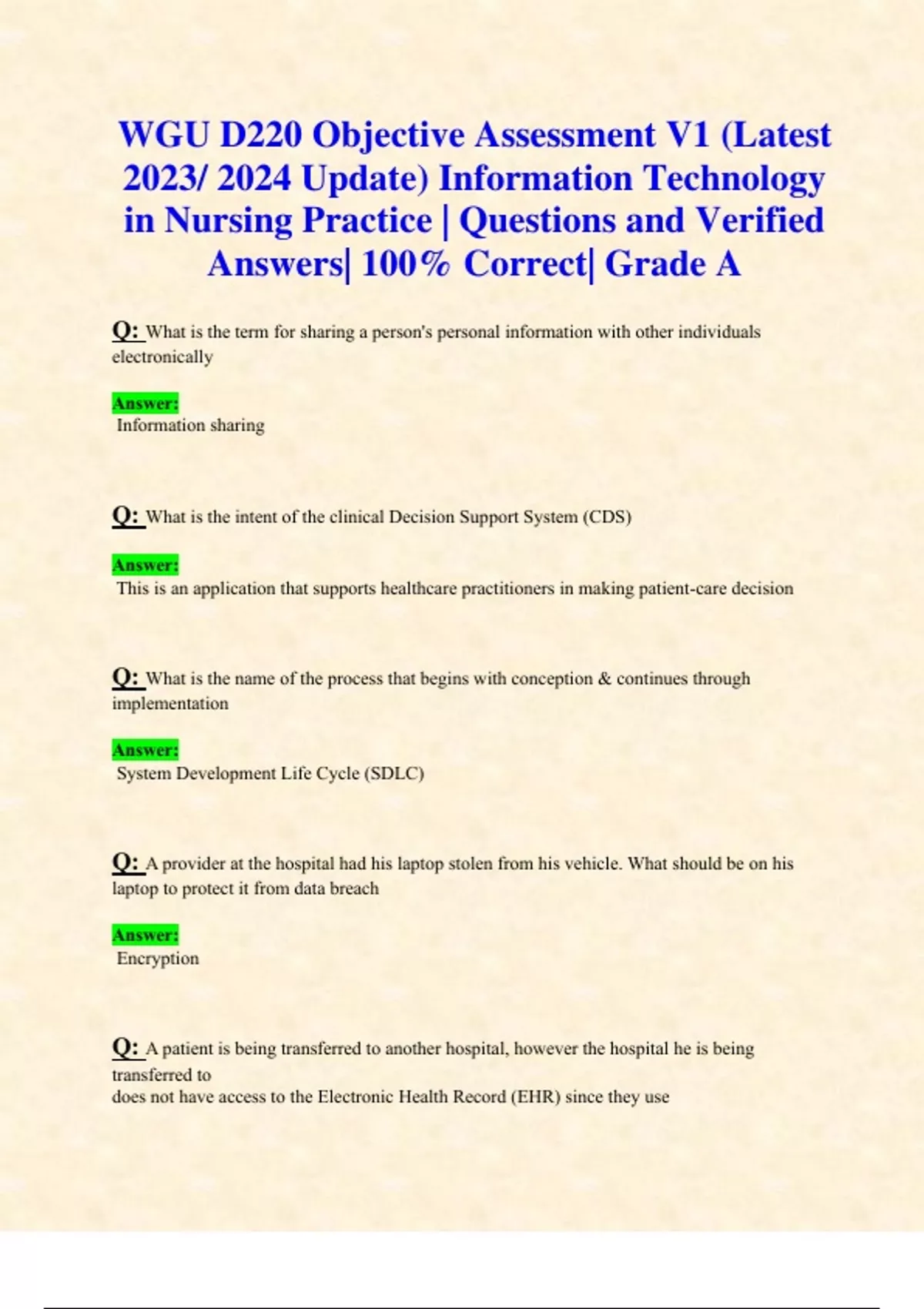 WGU D220 Objective Assessment V1 (Latest 2023/ 2024 Update) Information Technology in Nursing Practice | Questions and Verified Answers| 100% Correct| Grade A

Q: What is the term for sharing a person's personal information with other individuals electronically

Answer:
Information sharing

Q: What is the intent of the clinical Decision Support System (CDS)

Answer:
This is an application that supports healthcare practitioners in making patient-care decision

Q: What is the name of the process that begins with conception & continues through implementation

Answer:
System Development Life Cycle (SDLC)

Q: A provider at the hospital had his laptop stolen from his vehicle. What should be on his laptop to protect it from data breach

Answer:
Encryption

Q: A patient is being transferred to another hospital, however the hospital he is being transferred to
does not have access to the Electronic Health Record (EHR) since they use